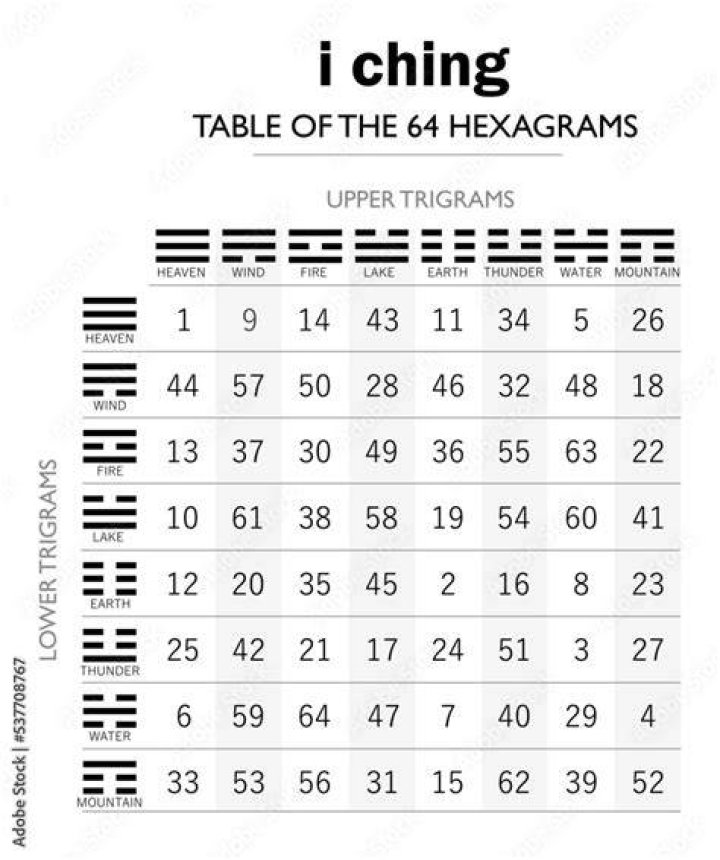 i ching
TABLE OF THE 64 HEXAGRAMS

UPPER TRIGRAMS

LOWER TRIGRAMS

| | HEAVEN | WIND | FIRE | LAKE | EARTH | THUNDER | WATER | MOUNTAIN |
|---|---|---|---|---|---|---|---|---|
| HEAVEN | 1 | 9 | 14 | 43 | 11 | 34 | 5 | 26 |
| WIND | 44 | 57 | 50 | 28 | 46 | 32 | 48 | 18 |
| FIRE | 13 | 37 | 30 | 49 | 36 | 55 | 63 | 22 |
| LAKE | 10 | 61 | 38 | 58 | 19 | 54 | 60 | 41 |
| EARTH | 12 | 20 | 35 | 45 | 2 | 16 | 8 | 23 |
| THUNDER | 25 | 42 | 21 | 17 | 24 | 51 | 3 | 27 |
| WATER | 6 | 59 | 64 | 47 | 7 | 40 | 29 | 4 |
| MOUNTAIN | 33 | 53 | 56 | 31 | 15 | 62 | 39 | 52 |

Adobe Stock | #537708767